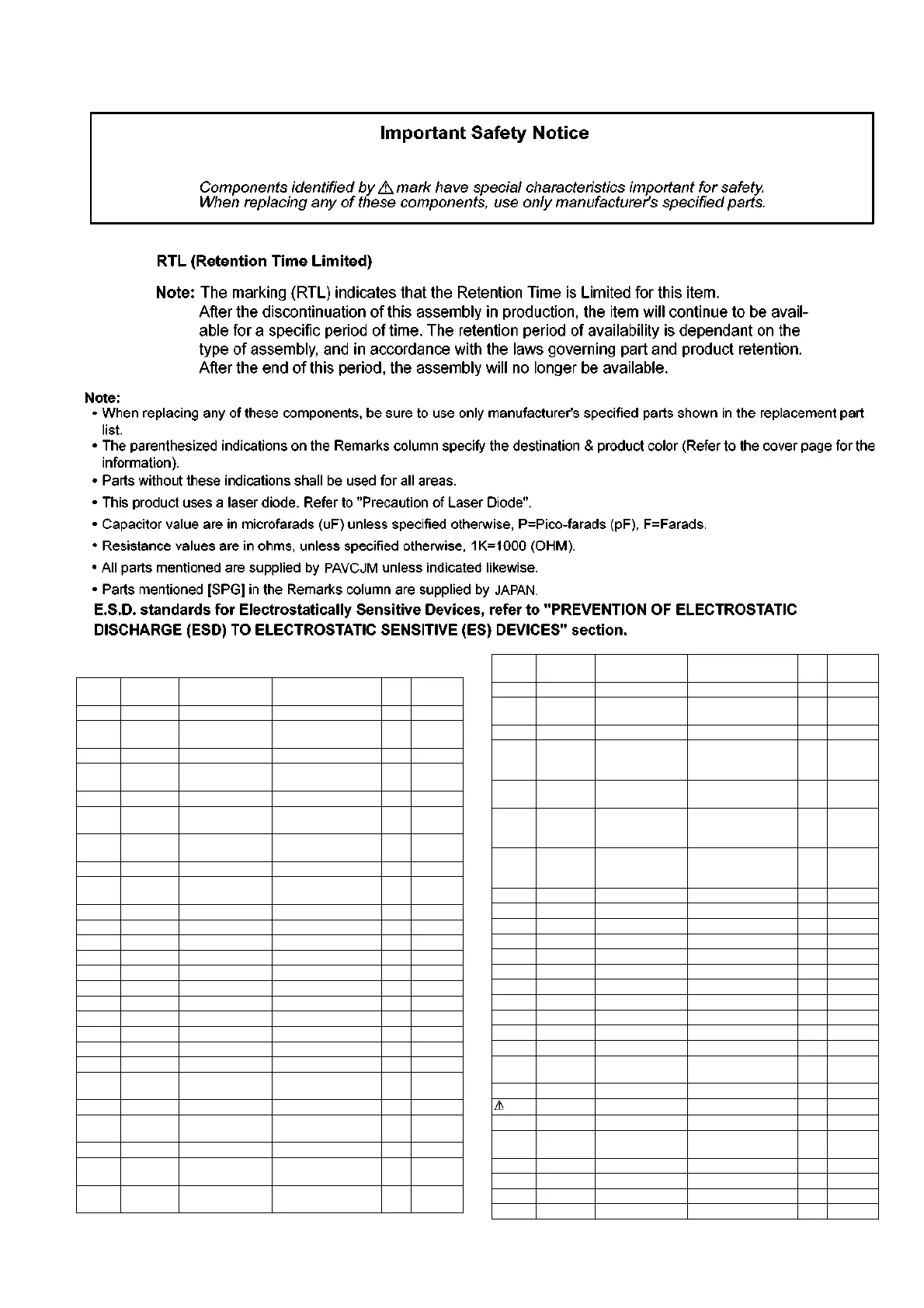 Important Safety Notice

Components identified by ⚠ mark have special characteristics important for safety. When replacing any of these components, use only manufacturer's specified parts.

RTL (Retention Time Limited)

Note: The marking (RTL) indicates that the Retention Time is Limited for this item. After the discontinuation of this assembly in production, the item will continue to be available for a specific period of time. The retention period of availability is dependant on the type of assembly, and in accordance with the laws governing part and product retention. After the end of this period, the assembly will no longer be available.

Note:
• When replacing any of these components, be sure to use only manufacturer's specified parts shown in the replacement part list.
• The parenthesized indications on the Remarks column specify the destination & product color (Refer to the cover page for the information).
• Parts without these indications shall be used for all areas.
• This product uses a laser diode. Refer to "Precaution of Laser Diode".
• Capacitor value are in microfarads (uF) unless specified otherwise, P=Pico-farads (pF), F=Farads.
• Resistance values are in ohms, unless specified otherwise, 1K=1000 (OHM).
• All parts mentioned are supplied by PAVCJM unless indicated likewise.
• Parts mentioned [SPG] in the Remarks column are supplied by JAPAN.
E.S.D. standards for Electrostatically Sensitive Devices, refer to "PREVENTION OF ELECTROSTATIC DISCHARGE (ESD) TO ELECTROSTATIC SENSITIVE (ES) DEVICES" section.

⚠